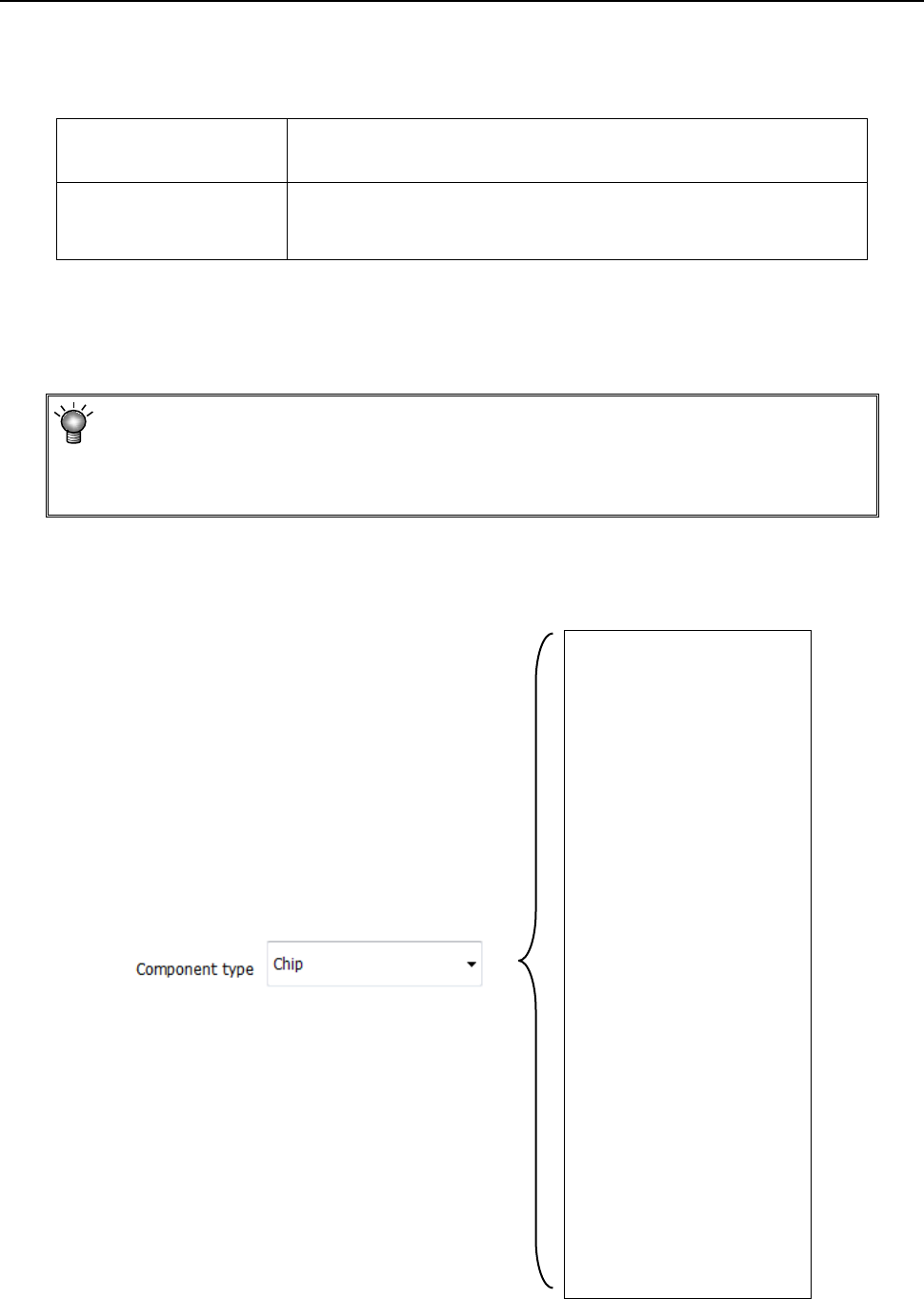 Component type Chip